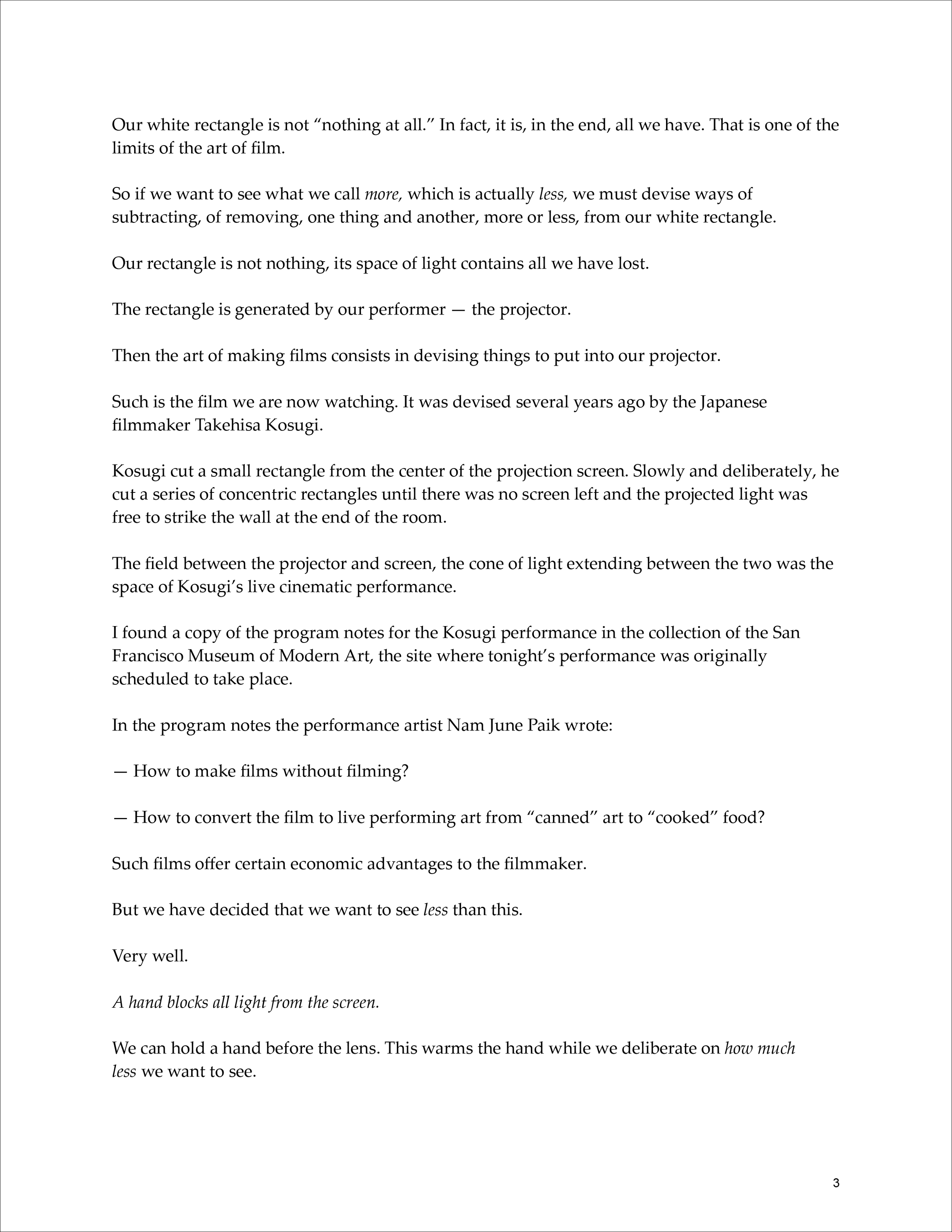 Our white rectangle is not “nothing at all.” In fact, it is, in the end, all we have. That is one of the limits of the art of film.

So if we want to see what we call more, which is actually less, we must devise ways of subtracting, of removing, one thing and another, more or less, from our white rectangle.

Our rectangle is not nothing, its space of light contains all we have lost.

The rectangle is generated by our performer — the projector.

Then the art of making films consists in devising things to put into our projector.

Such is the film we are now watching. It was devised several years ago by the Japanese filmmaker Takehisa Kosugi.

Kosugi cut a small rectangle from the center of the projection screen. Slowly and deliberately, he cut a series of concentric rectangles until there was no screen left and the projected light was free to strike the wall at the end of the room.

The field between the projector and screen, the cone of light extending between the two was the space of Kosugi’s live cinematic performance.

I found a copy of the program notes for the Kosugi performance in the collection of the San Francisco Museum of Modern Art, the site where tonight’s performance was originally scheduled to take place.

In the program notes the performance artist Nam June Paik wrote:

— How to make films without filming?

— How to convert the film to live performing art from “canned” art to “cooked” food?

Such films offer certain economic advantages to the filmmaker.

But we have decided that we want to see less than this.

Very well.

A hand blocks all light from the screen.

We can hold a hand before the lens. This warms the hand while we deliberate on how much less we want to see.

3